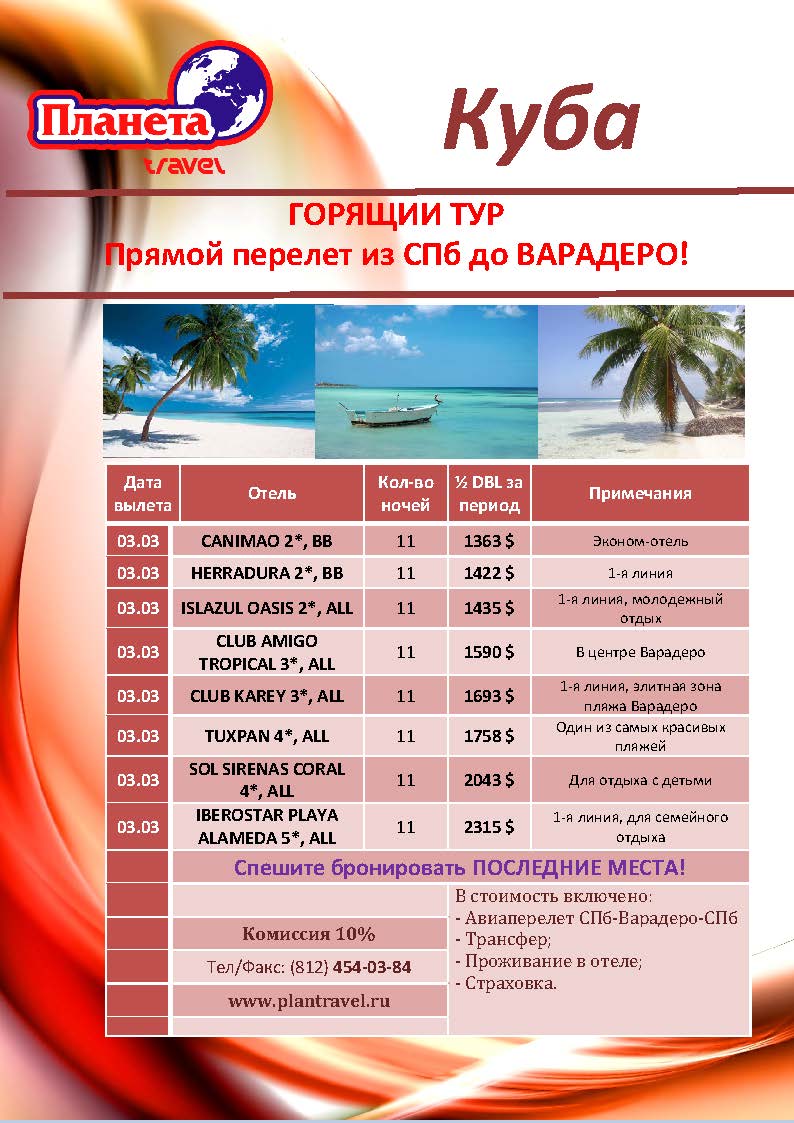 Планета
travel

Куба

ГОРЯЩИИ ТУР
Прямой перелет из СПб до ВАРАДЕРО!

| Дата вылета | Отель | Кол-во ночей | ½ DBL за период | Примечания |
|---|---|---|---|---|
| 03.03 | CANIMAO 2*, BB | 11 | 1363 $ | Эконом-отель |
| 03.03 | HERRADURA 2*, BB | 11 | 1422 $ | 1-я линия |
| 03.03 | ISLAZUL OASIS 2*, ALL | 11 | 1435 $ | 1-я линия, молодежный отдых |
| 03.03 | CLUB AMIGO TROPICAL 3*, ALL | 11 | 1590 $ | В центре Варадеро |
| 03.03 | CLUB KAREY 3*, ALL | 11 | 1693 $ | 1-я линия, элитная зона пляжа Варадеро |
| 03.03 | TUXPAN 4*, ALL | 11 | 1758 $ | Один из самых красивых пляжей |
| 03.03 | SOL SIRENAS CORAL 4*, ALL | 11 | 2043 $ | Для отдыха с детьми |
| 03.03 | IBEROSTAR PLAYA ALAMEDA 5*, ALL | 11 | 2315 $ | 1-я линия, для семейного отдыха |

Спешите бронировать ПОСЛЕДНИЕ МЕСТА!

Комиссия 10%
Тел/Факс: (812) 454-03-84
www.plantravel.ru

В стоимость включено:
- Авиаперелет СПб-Варадеро-СПб
- Трансфер;
- Проживание в отеле;
- Страховка.